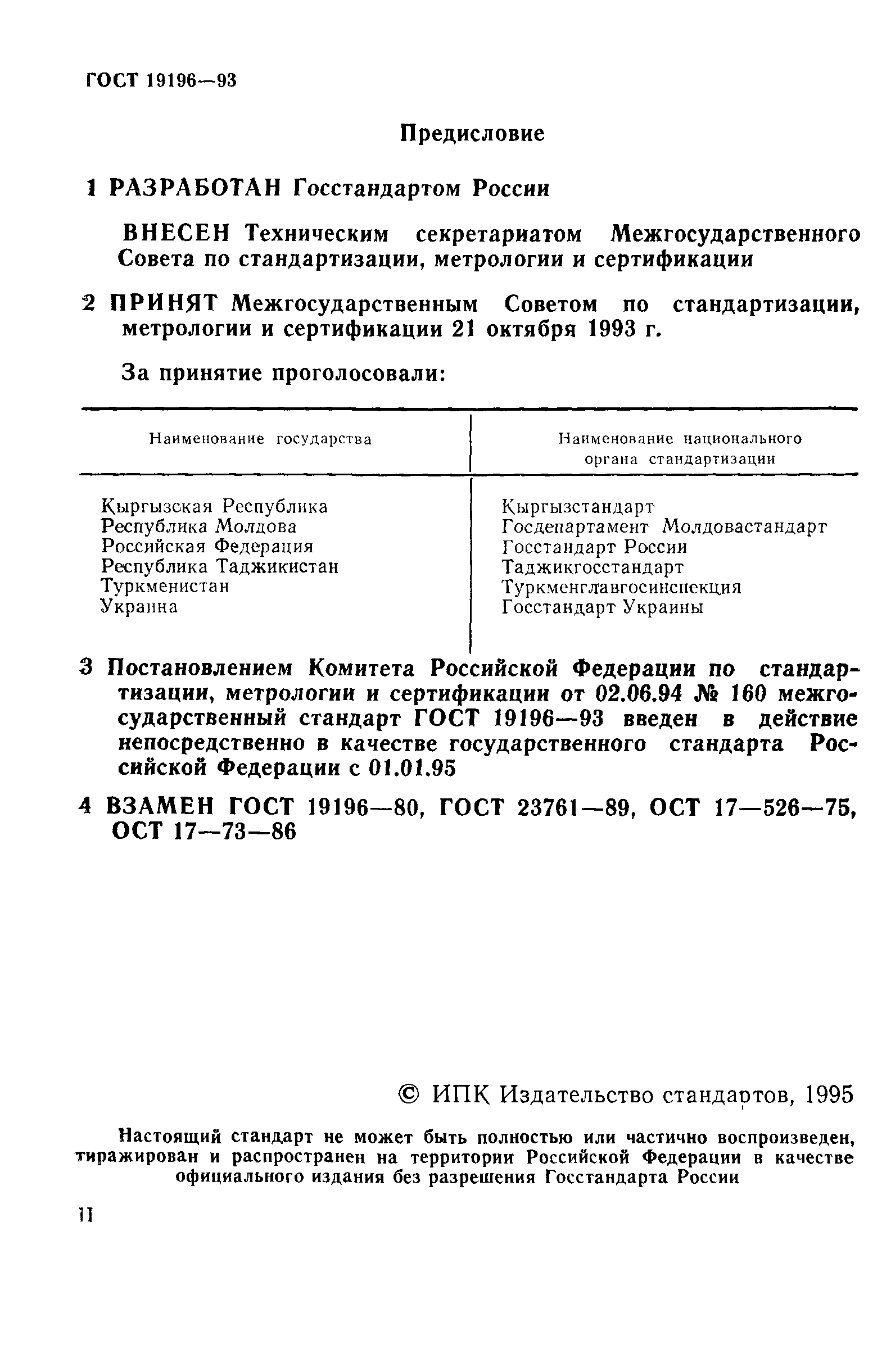 ГОСТ 19196—93

Предисловие

1 РАЗРАБОТАН Госстандартом России

ВНЕСЕН Техническим секретариатом Межгосударственного Совета по стандартизации, метрологии и сертификации

2 ПРИНЯТ Межгосударственным Советом по стандартизации, метрологии и сертификации 21 октября 1993 г.

За принятие проголосовали:

| Наименование государства | Наименование национального органа стандартизации |
|---|---|
| Кыргызская Республика | Кыргызстандарт |
| Республика Молдова | Госдепартамент Молдовастандарт |
| Российская Федерация | Госстандарт России |
| Республика Таджикистан | Таджикгосстандарт |
| Туркменистан | Туркменглавгосинспекция |
| Украина | Госстандарт Украины |

3 Постановлением Комитета Российской Федерации по стандартизации, метрологии и сертификации от 02.06.94 № 160 межгосударственный стандарт ГОСТ 19196—93 введен в действие непосредственно в качестве государственного стандарта Российской Федерации с 01.01.95

4 ВЗАМЕН ГОСТ 19196—80, ГОСТ 23761—89, ОСТ 17—526—75, ОСТ 17—73—86

© ИПК Издательство стандартов, 1995

Настоящий стандарт не может быть полностью или частично воспроизведен, тиражирован и распространен на территории Российской Федерации в качестве официального издания без разрешения Госстандарта России

II